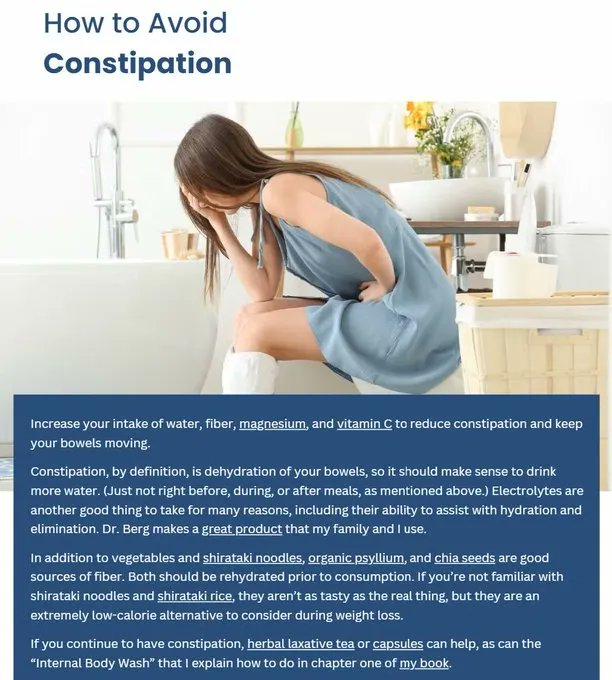 How to Avoid
Constipation

Increase your intake of water, fiber, magnesium, and vitamin C to reduce constipation and keep your bowels moving.

Constipation, by definition, is dehydration of your bowels, so it should make sense to drink more water. (Just not right before, during, or after meals, as mentioned above.) Electrolytes are another good thing to take for many reasons, including their ability to assist with hydration and elimination. Dr. Berg makes a great product that my family and I use.

In addition to vegetables and shirataki noodles, organic psyllium, and chia seeds are good sources of fiber. Both should be rehydrated prior to consumption. If you're not familiar with shirataki noodles and shirataki rice, they aren't as tasty as the real thing, but they are an extremely low-calorie alternative to consider during weight loss.

If you continue to have constipation, herbal laxative tea or capsules can help, as can the "Internal Body Wash" that I explain how to do in chapter one of my book.